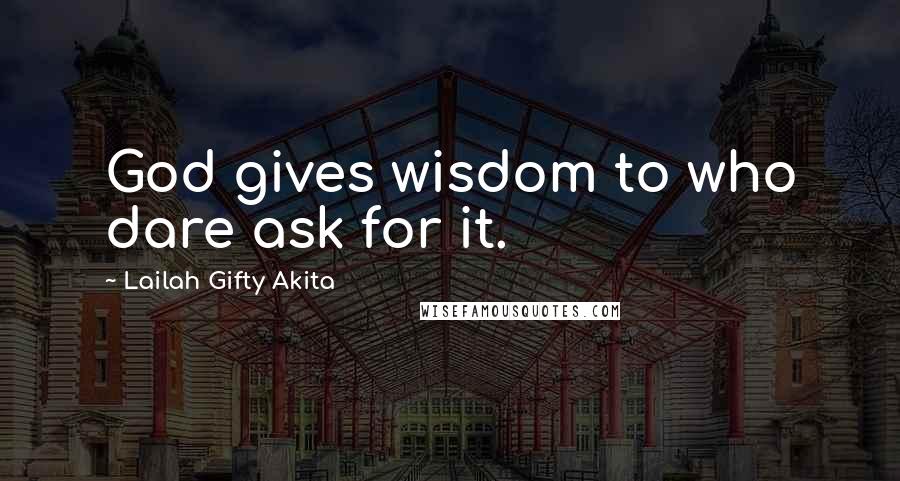 God gives wisdom to who dare ask for it.

~ Lailah Gifty Akita

WISEFAMOUSQUOTES.COM